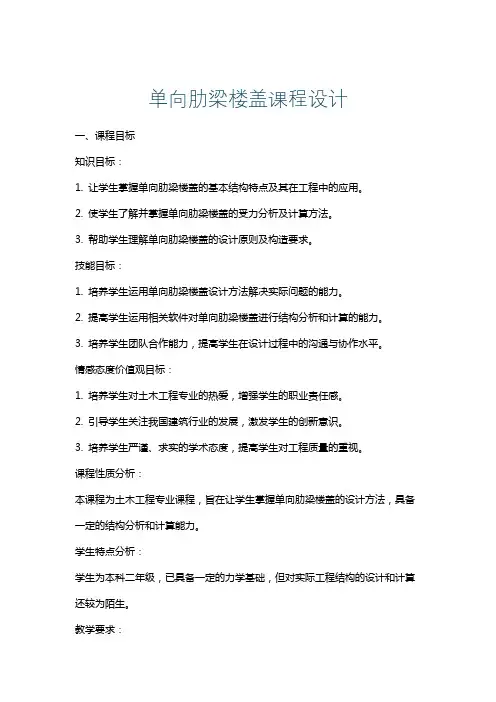 单向肋梁楼盖课程设计

一、课程目标

知识目标：

1. 让学生掌握单向肋梁楼盖的基本结构特点及其在工程中的应用。

2. 使学生了解并掌握单向肋梁楼盖的受力分析及计算方法。

3. 帮助学生理解单向肋梁楼盖的设计原则及构造要求。

技能目标：

1. 培养学生运用单向肋梁楼盖设计方法解决实际问题的能力。

2. 提高学生运用相关软件对单向肋梁楼盖进行结构分析和计算的能力。

3. 培养学生团队合作能力，提高学生在设计过程中的沟通与协作水平。

情感态度价值观目标：

1. 培养学生对土木工程专业的热爱，增强学生的职业责任感。

2. 引导学生关注我国建筑行业的发展，激发学生的创新意识。

3. 培养学生严谨、求实的学术态度，提高学生对工程质量的重视。

课程性质分析：

本课程为土木工程专业课程，旨在让学生掌握单向肋梁楼盖的设计方法，具备一定的结构分析和计算能力。

学生特点分析：

学生为本科二年级，已具备一定的力学基础，但对实际工程结构的设计和计算还较为陌生。

教学要求：